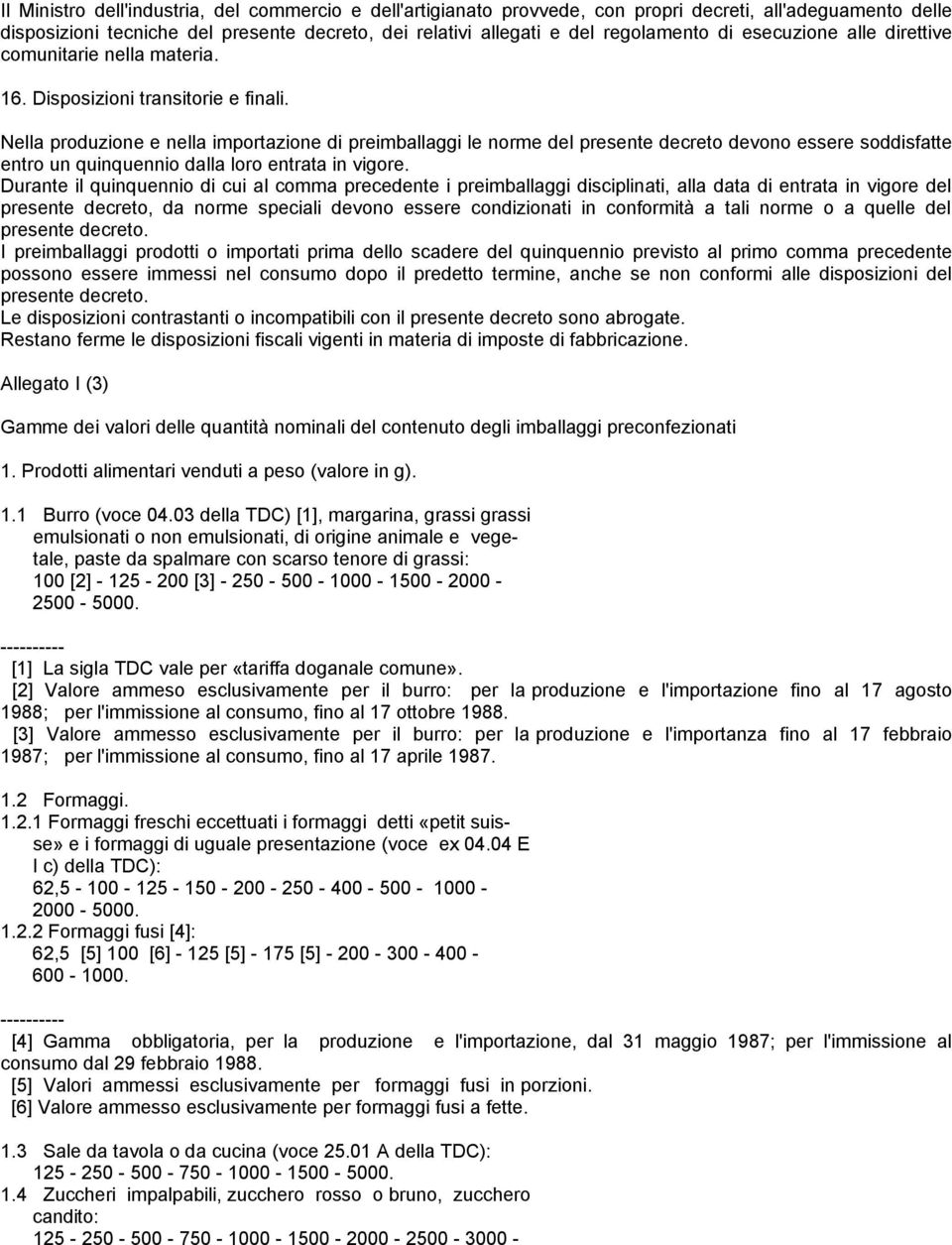 Il Ministro dell'industria, del commercio e dell'artigianato provvede, con propri decreti, all'adeguamento delle disposizioni tecniche del presente decreto, dei relativi allegati e del regolamento di esecuzione alle direttive comunitarie nella materia.

16. Disposizioni transitorie e finali.

Nella produzione e nella importazione di preimballaggi le norme del presente decreto devono essere soddisfatte entro un quinquennio dalla loro entrata in vigore.
Durante il quinquennio di cui al comma precedente i preimballaggi disciplinati, alla data di entrata in vigore del presente decreto, da norme speciali devono essere condizionati in conformità a tali norme o a quelle del presente decreto.
I preimballaggi prodotti o importati prima dello scadere del quinquennio previsto al primo comma precedente possono essere immessi nel consumo dopo il predetto termine, anche se non conformi alle disposizioni del presente decreto.
Le disposizioni contrastanti o incompatibili con il presente decreto sono abrogate.
Restano ferme le disposizioni fiscali vigenti in materia di imposte di fabbricazione.

Allegato I (3)

Gamme dei valori delle quantità nominali del contenuto degli imballaggi preconfezionati

1. Prodotti alimentari venduti a peso (valore in g).

1.1 Burro (voce 04.03 della TDC) [1], margarina, grassi grassi emulsionati o non emulsionati, di origine animale e vegetale, paste da spalmare con scarso tenore di grassi:
100 [2] - 125 - 200 [3] - 250 - 500 - 1000 - 1500 - 2000 - 2500 - 5000.

----------
[1] La sigla TDC vale per «tariffa doganale comune».
[2] Valore ammeso esclusivamente per il burro: per la produzione e l'importazione fino al 17 agosto 1988; per l'immissione al consumo, fino al 17 ottobre 1988.
[3] Valore ammesso esclusivamente per il burro: per la produzione e l'importanza fino al 17 febbraio 1987; per l'immissione al consumo, fino al 17 aprile 1987.

1.2 Formaggi.
1.2.1 Formaggi freschi eccettuati i formaggi detti «petit suisse» e i formaggi di uguale presentazione (voce ex 04.04 E I c) della TDC):
62,5 - 100 - 125 - 150 - 200 - 250 - 400 - 500 - 1000 - 2000 - 5000.
1.2.2 Formaggi fusi [4]:
62,5 [5] 100 [6] - 125 [5] - 175 [5] - 200 - 300 - 400 - 600 - 1000.

----------
[4] Gamma obbligatoria, per la produzione e l'importazione, dal 31 maggio 1987; per l'immissione al consumo dal 29 febbraio 1988.
[5] Valori ammessi esclusivamente per formaggi fusi in porzioni.
[6] Valore ammesso esclusivamente per formaggi fusi a fette.

1.3 Sale da tavola o da cucina (voce 25.01 A della TDC):
125 - 250 - 500 - 750 - 1000 - 1500 - 5000.
1.4 Zuccheri impalpabili, zucchero rosso o bruno, zucchero candito:
125 - 250 - 500 - 750 - 1000 - 1500 - 2000 - 2500 - 3000 -